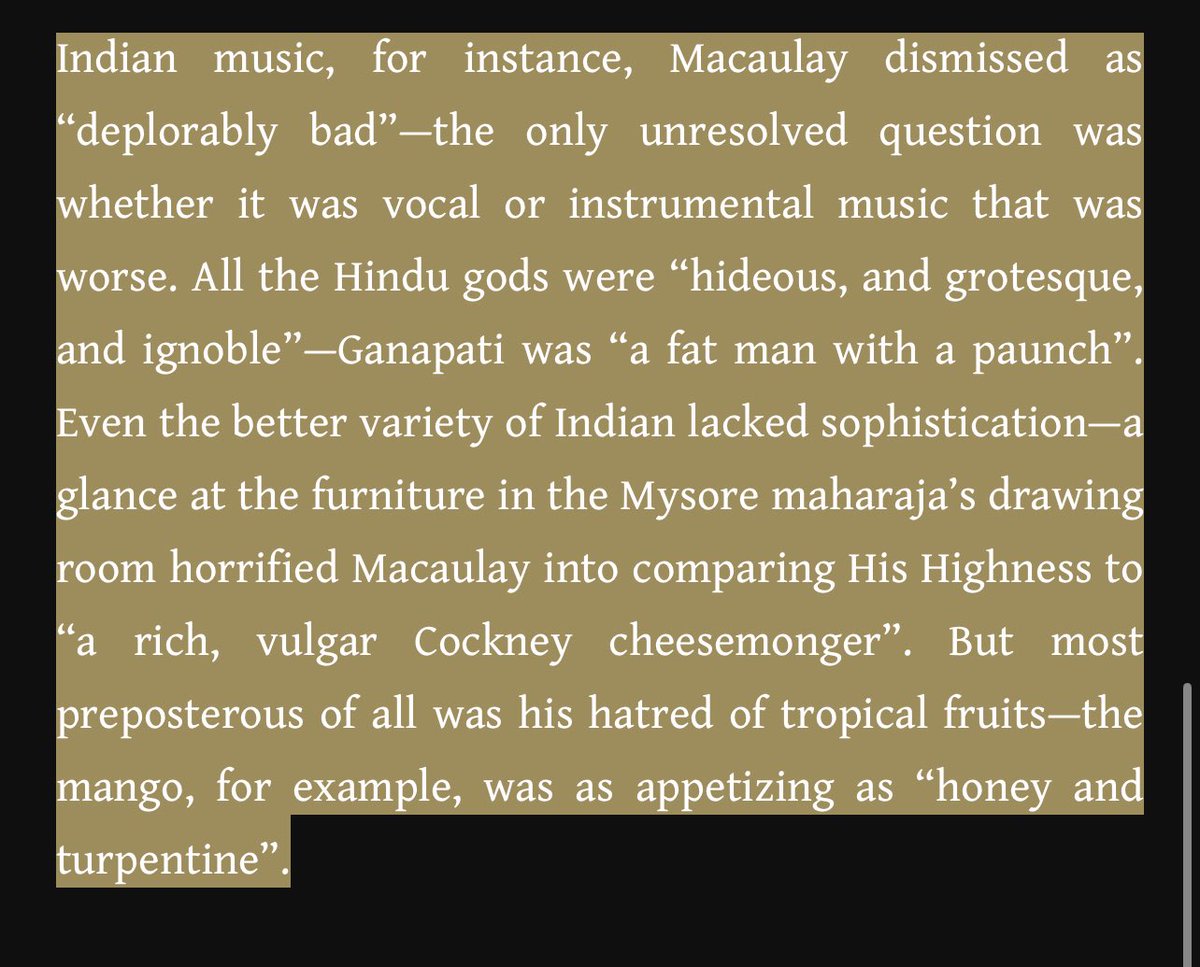 Indian music, for instance, Macaulay dismissed as “deplorably bad”—the only unresolved question was whether it was vocal or instrumental music that was worse. All the Hindu gods were “hideous, and grotesque, and ignoble”—Ganapati was “a fat man with a paunch”. Even the better variety of Indian lacked sophistication—a glance at the furniture in the Mysore maharaja’s drawing room horrified Macaulay into comparing His Highness to “a rich, vulgar Cockney cheesemonger”. But most preposterous of all was his hatred of tropical fruits—the mango, for example, was as appetizing as “honey and turpentine”.